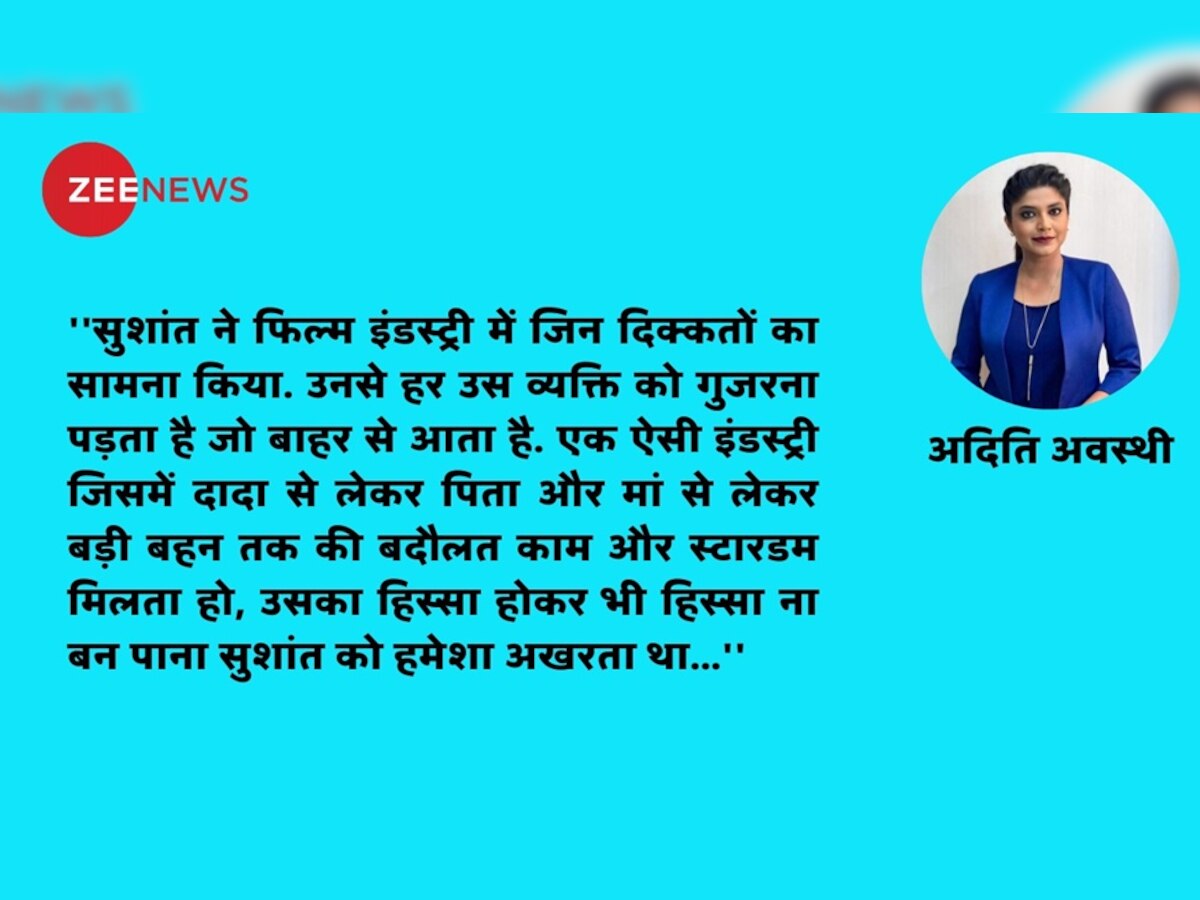 ZEENEWS

''सुशांत ने फिल्म इंडस्ट्री में जिन दिक्कतों का सामना किया. उनसे हर उस व्यक्ति को गुजरना पड़ता है जो बाहर से आता है. एक ऐसी इंडस्ट्री जिसमें दादा से लेकर पिता और मां से लेकर बड़ी बहन तक की बदौलत काम और स्टारडम मिलता हो, उसका हिस्सा होकर भी हिस्सा ना बन पाना सुशांत को हमेशा अखरता था...''

अदिति अवस्थी